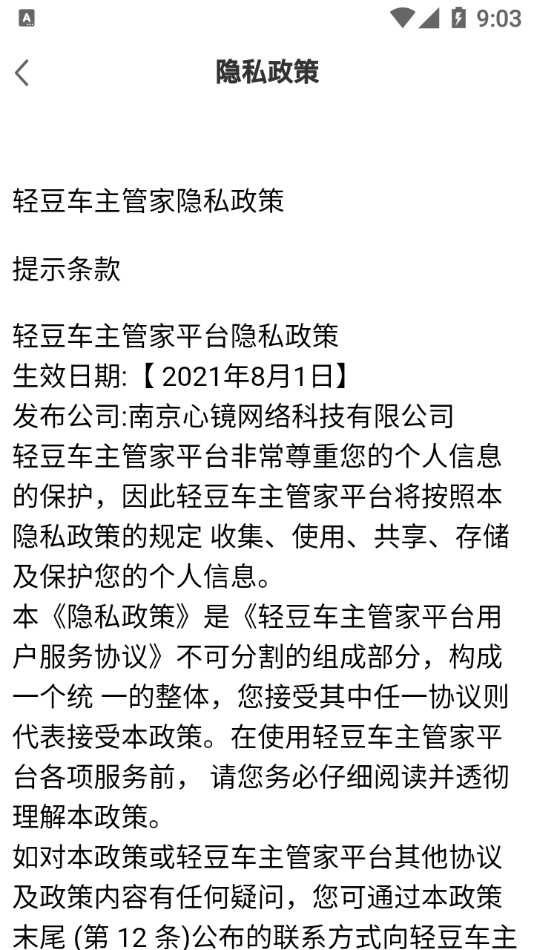 9:03

隐私政策

轻豆车主管家隐私政策

提示条款

轻豆车主管家平台隐私政策
生效日期:【 2021年8月1日】
发布公司:南京心镜网络科技有限公司
轻豆车主管家平台非常尊重您的个人信息的保护，因此轻豆车主管家平台将按照本隐私政策的规定 收集、使用、共享、存储及保护您的个人信息。
本《隐私政策》是《轻豆车主管家平台用户服务协议》不可分割的组成部分，构成一个统 一的整体，您接受其中任一协议则代表接受本政策。在使用轻豆车主管家平台各项服务前， 请您务必仔细阅读并透彻理解本政策。
如对本政策或轻豆车主管家平台其他协议及政策内容有任何疑问，您可通过本政策末尾 (第 12 条)公布的联系方式向轻豆车主